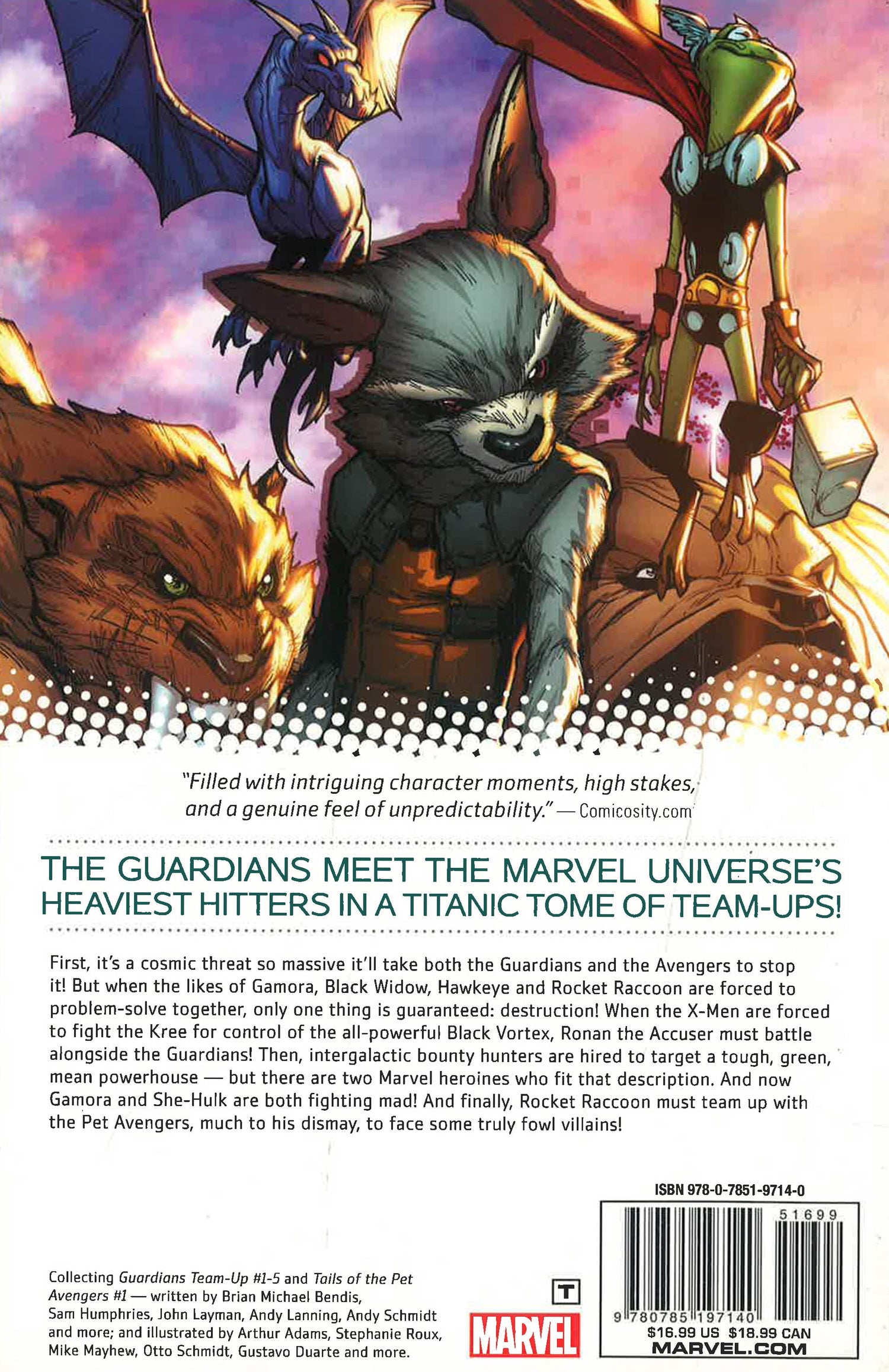 "Filled with intriguing character moments, high stakes, and a genuine feel of unpredictability." — Comicosity.com

THE GUARDIANS MEET THE MARVEL UNIVERSE'S HEAVIEST HITTERS IN A TITANIC TOME OF TEAM-UPS!

First, it's a cosmic threat so massive it'll take both the Guardians and the Avengers to stop it! But when the likes of Gamora, Black Widow, Hawkeye and Rocket Raccoon are forced to problem-solve together, only one thing is guaranteed: destruction! When the X-Men are forced to fight the Kree for control of the all-powerful Black Vortex, Ronan the Accuser must battle alongside the Guardians! Then, intergalactic bounty hunters are hired to target a tough, green, mean powerhouse — but there are two Marvel heroines who fit that description. And now Gamora and She-Hulk are both fighting mad! And finally, Rocket Raccoon must team up with the Pet Avengers, much to his dismay, to face some truly fowl villains!

Collecting Guardians Team-Up #1-5 and Tails of the Pet Avengers #1 — written by Brian Michael Bendis, Sam Humphries, John Layman, Andy Lanning, Andy Schmidt and more; and illustrated by Arthur Adams, Stephanie Roux, Mike Mayhew, Otto Schmidt, Gustavo Duarte and more.

T

MARVEL

ISBN 978-0-7851-9714-0

51699

9 780785 197140

$16.99 US $18.99 CAN
MARVEL.COM